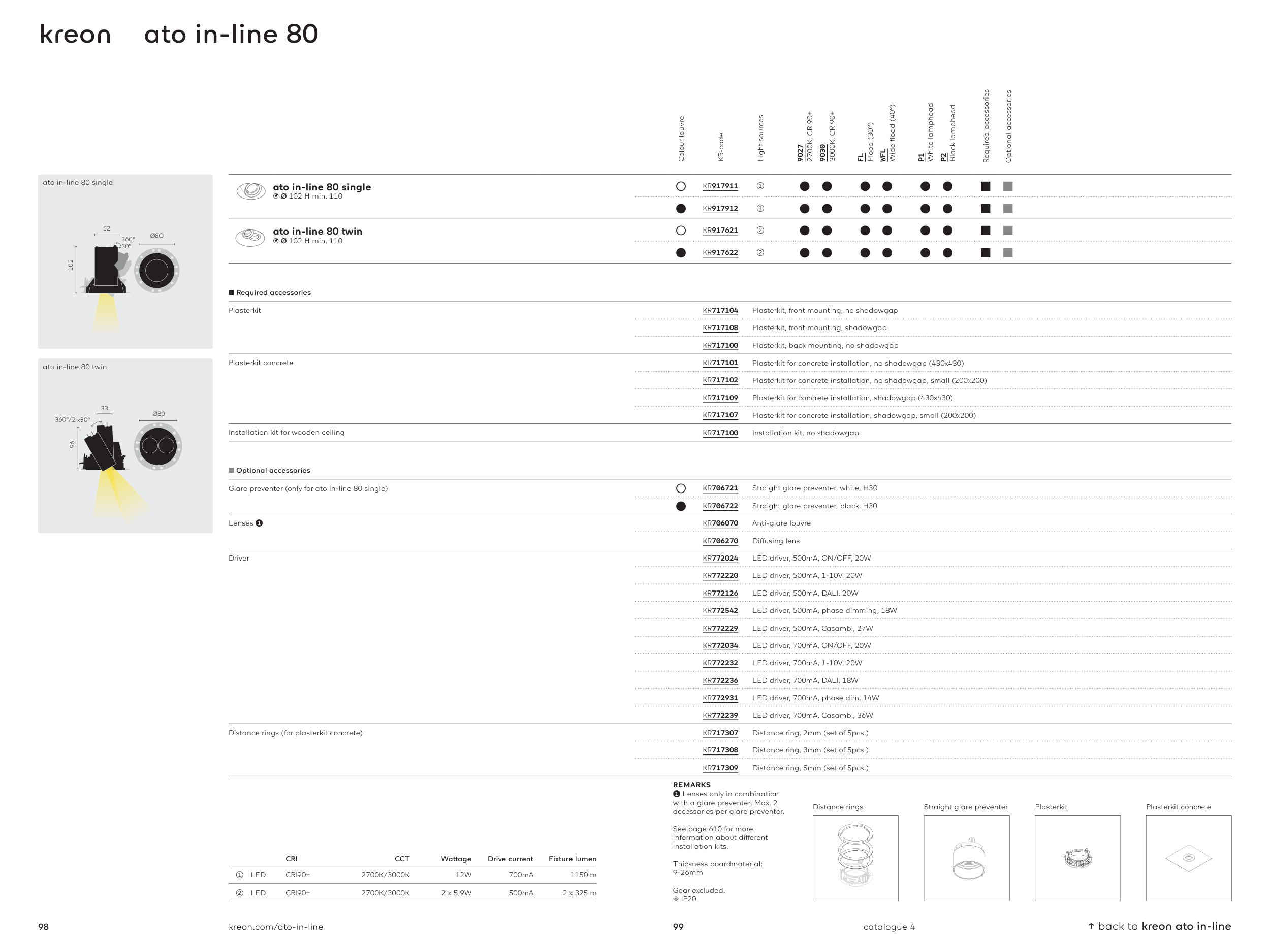 kreon ato in-line 80

ato in-line 80 single

52
360°
30°
Ø80
102

ato in-line 80 twin

33
360°/2 x30°
Ø80
96

| | Colour louvre | KR-code | Light sources | 9027 2700K, CRI90+ | 9030 3000K, CRI90+ | FL Flood (30°) | WFL Wide flood (40°) | P1 White lamphead | P2 Black lamphead | Required accessories | Optional accessories |
|---|---|---|---|---|---|---|---|---|---|---|---|
| ato in-line 80 single Ø 102 H min. 110 | ○ | KR917911 | ① | ● | ● | ● | ● | ● | ● | ■ | ■ |
| | ● | KR917912 | ① | ● | ● | ● | ● | ● | ● | ■ | ■ |
| ato in-line 80 twin Ø 102 H min. 110 | ○ | KR917621 | ② | ● | ● | ● | ● | ● | ● | ■ | ■ |
| | ● | KR917622 | ② | ● | ● | ● | ● | ● | ● | ■ | ■ |

■ Required accessories

| | | | |
|---|---|---|---|
| Plasterkit | | KR717104 | Plasterkit, front mounting, no shadowgap |
| | | KR717108 | Plasterkit, front mounting, shadowgap |
| | | KR717100 | Plasterkit, back mounting, no shadowgap |
| Plasterkit concrete | | KR717101 | Plasterkit for concrete installation, no shadowgap (430x430) |
| | | KR717102 | Plasterkit for concrete installation, no shadowgap, small (200x200) |
| | | KR717109 | Plasterkit for concrete installation, shadowgap (430x430) |
| | | KR717107 | Plasterkit for concrete installation, shadowgap, small (200x200) |
| Installation kit for wooden ceiling | | KR717100 | Installation kit, no shadowgap |

■ Optional accessories

| | | | |
|---|---|---|---|
| Glare preventer (only for ato in-line 80 single) | ○ | KR706721 | Straight glare preventer, white, H30 |
| | ● | KR706722 | Straight glare preventer, black, H30 |
| Lenses ❶ | | KR706070 | Anti-glare louvre |
| | | KR706270 | Diffusing lens |
| Driver | | KR772024 | LED driver, 500mA, ON/OFF, 20W |
| | | KR772220 | LED driver, 500mA, 1-10V, 20W |
| | | KR772126 | LED driver, 500mA, DALI, 20W |
| | | KR772542 | LED driver, 500mA, phase dimming, 18W |
| | | KR772229 | LED driver, 500mA, Casambi, 27W |
| | | KR772034 | LED driver, 700mA, ON/OFF, 20W |
| | | KR772232 | LED driver, 700mA, 1-10V, 20W |
| | | KR772236 | LED driver, 700mA, DALI, 18W |
| | | KR772931 | LED driver, 700mA, phase dim, 14W |
| | | KR772239 | LED driver, 700mA, Casambi, 36W |
| Distance rings (for plasterkit concrete) | | KR717307 | Distance ring, 2mm (set of 5pcs.) |
| | | KR717308 | Distance ring, 3mm (set of 5pcs.) |
| | | KR717309 | Distance ring, 5mm (set of 5pcs.) |

| | | CRI | CCT | Wattage | Drive current | Fixture lumen |
|---|---|---|---|---|---|---|
| ① | LED | CRI90+ | 2700K/3000K | 12W | 700mA | 1150lm |
| ② | LED | CRI90+ | 2700K/3000K | 2 x 5,9W | 500mA | 2 x 325lm |

REMARKS
❶ Lenses only in combination with a glare preventer. Max. 2 accessories per glare preventer.

See page 610 for more information about different installation kits.

Thickness boardmaterial: 9-26mm

Gear excluded.
IP20

Distance rings
Straight glare preventer
Plasterkit
Plasterkit concrete

98
kreon.com/ato-in-line
99
catalogue 4
↑ back to kreon ato in-line